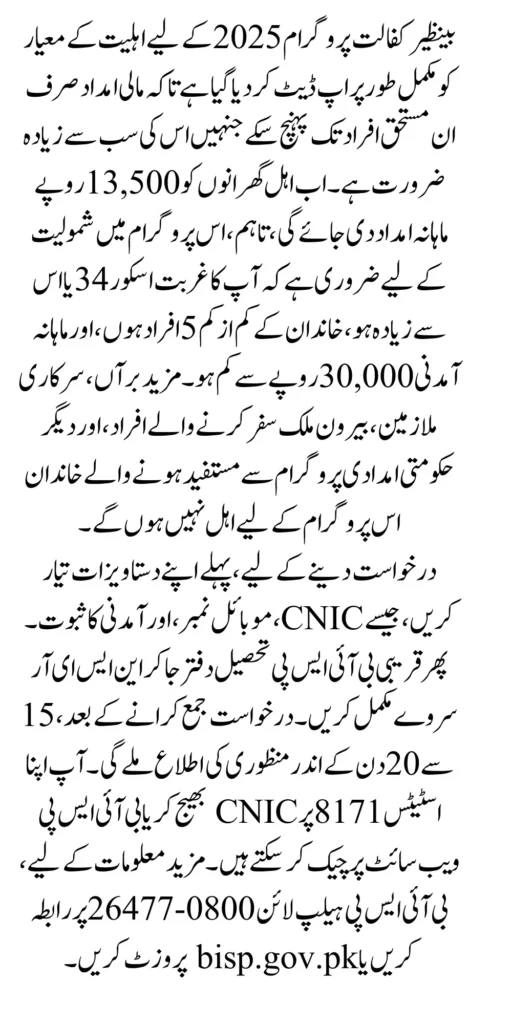 بینظیر کفالت پروگرام 2025 کے لیے اہلیت کے معیار کو مکمل طور پر اپ ڈیٹ کر دیا گیا ہے تاکہ مالی امداد صرف ان مستحق افراد تک پہنچ سکے جنہیں اس کی سب سے زیادہ ضرورت ہے۔ اب اہل گھرانوں کو 13,500 روپے ماہانہ امداد دی جائے گی، تاہم، اس پروگرام میں شمولیت کے لیے ضروری ہے کہ آپ کا غربت اسکور 34 یا اس سے زیادہ ہو، خاندان کے کم از کم 5 افراد ہوں، اور ماہانہ آمدنی 30,000 روپے سے کم ہو۔ مزید برآں، سرکاری ملازمین، بیرون ملک سفر کرنے والے افراد، اور دیگر حکومتی امدادی پروگرام سے مستفید ہونے والے خاندان اس پروگرام کے لیے اہل نہیں ہوں گے۔

درخواست دینے کے لیے، پہلے اپنے دستاویزات تیار کریں، جیسے CNIC، موبائل نمبر، اور آمدنی کا ثبوت۔ پھر قریبی بی آئی ایس پی تحصیل دفتر جا کر این ایس ای آر سروے مکمل کریں۔ درخواست جمع کرانے کے بعد، 15 سے 20 دن کے اندر منظوری کی اطلاع ملے گی۔ آپ اپنا اسٹیٹس 8171 پر CNIC بھیج کر یا بی آئی ایس پی ویب سائٹ پر چیک کر سکتے ہیں۔ مزید معلومات کے لیے، بی آئی ایس پی ہیلپ لائن 0800-26477 پر رابطہ کریں یا bisp.gov.pk پر وزٹ کریں۔